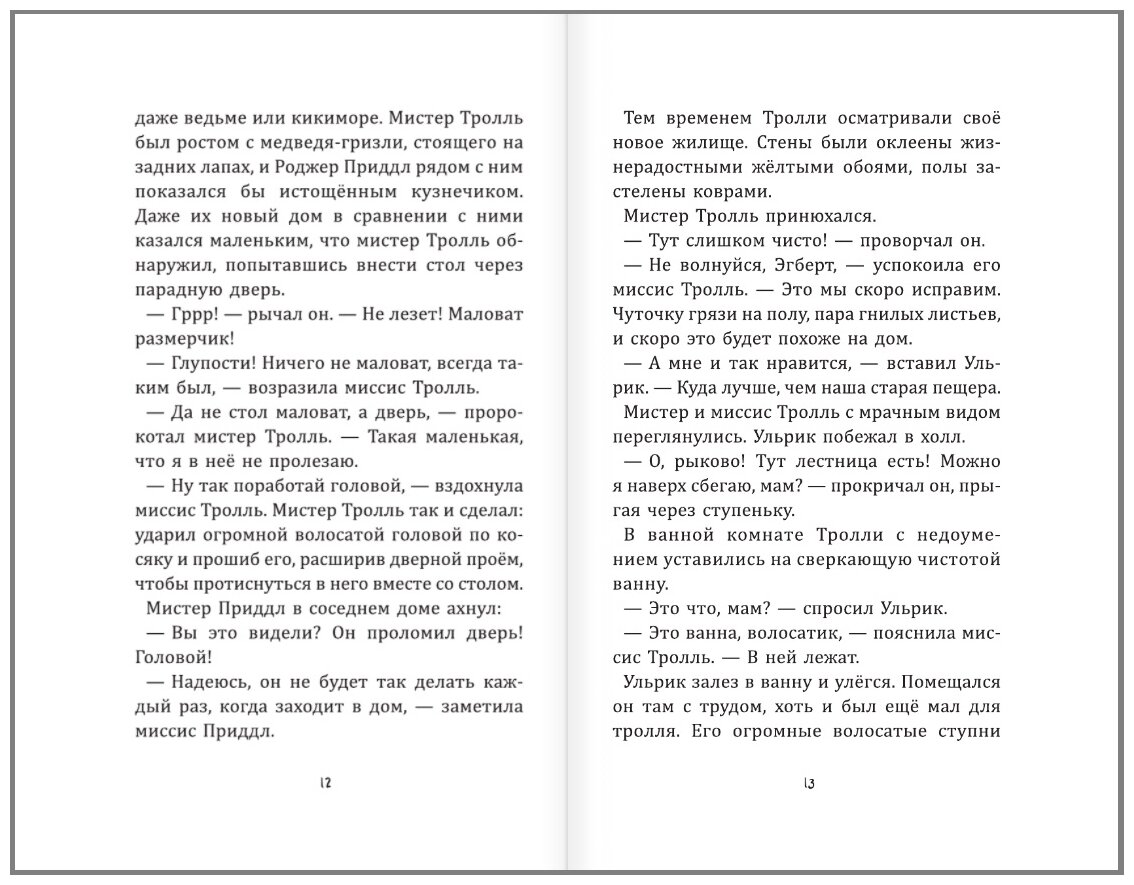 даже ведьме или кикиморе. Мистер Тролль был ростом с медведя-гризли, стоящего на задних лапах, и Роджер Приддл рядом с ним показался бы истощённым кузнечиком. Даже их новый дом в сравнении с ними казался маленьким, что мистер Тролль обнаружил, попытавшись внести стол через парадную дверь.

— Гррр! — рычал он. — Не лезет! Маловат размерчик!

— Глупости! Ничего не маловат, всегда таким был, — возразила миссис Тролль.

— Да не стол маловат, а дверь, — пророкотал мистер Тролль. — Такая маленькая, что я в неё не пролезаю.

— Ну так поработай головой, — вздохнула миссис Тролль. Мистер Тролль так и сделал: ударил огромной волосатой головой по косяку и прошиб его, расширив дверной проём, чтобы протиснуться в него вместе со столом.

Мистер Приддл в соседнем доме ахнул:

— Вы это видели? Он проломил дверь! Головой!

— Надеюсь, он не будет так делать каждый раз, когда заходит в дом, — заметила миссис Приддл.

12

Тем временем Тролли осматривали своё новое жилище. Стены были оклеены жизнерадостными жёлтыми обоями, полы застелены коврами.

Мистер Тролль принюхался.

— Тут слишком чисто! — проворчал он.

— Не волнуйся, Эгберт, — успокоила его миссис Тролль. — Это мы скоро исправим. Чуточку грязи на полу, пара гнилых листьев, и скоро это будет похоже на дом.

— А мне и так нравится, — вставил Ульрик. — Куда лучше, чем наша старая пещера.

Мистер и миссис Тролль с мрачным видом переглянулись. Ульрик побежал в холл.

— О, рыково! Тут лестница есть! Можно я наверх сбегаю, мам? — прокричал он, прыгая через ступеньку.

В ванной комнате Тролли с недоумением уставились на сверкающую чистотой ванну.

— Это что, мам? — спросил Ульрик.

— Это ванна, волосатик, — пояснила миссис Тролль. — В ней лежат.

Ульрик залез в ванну и улёгся. Помещался он там с трудом, хоть и был ещё мал для тролля. Его огромные волосатые ступни

13